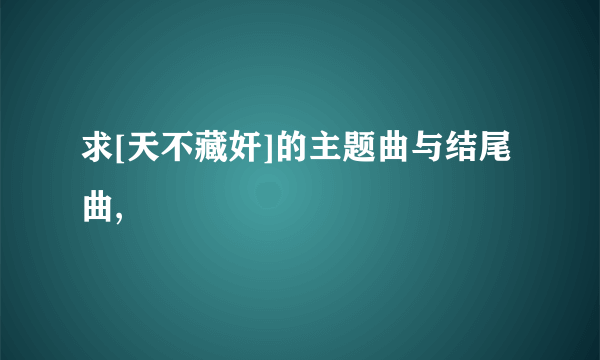 求[天不藏奸]的主题曲与结尾曲,